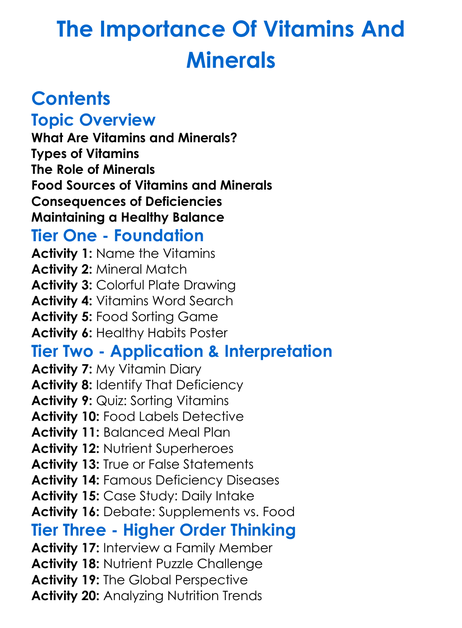 The Importance Of Vitamins And Minerals

Contents

Topic Overview

What Are Vitamins and Minerals?
Types of Vitamins
The Role of Minerals
Food Sources of Vitamins and Minerals
Consequences of Deficiencies
Maintaining a Healthy Balance

Tier One - Foundation

Activity 1: Name the Vitamins
Activity 2: Mineral Match
Activity 3: Colorful Plate Drawing
Activity 4: Vitamins Word Search
Activity 5: Food Sorting Game
Activity 6: Healthy Habits Poster

Tier Two - Application & Interpretation

Activity 7: My Vitamin Diary
Activity 8: Identify That Deficiency
Activity 9: Quiz: Sorting Vitamins
Activity 10: Food Labels Detective
Activity 11: Balanced Meal Plan
Activity 12: Nutrient Superheroes
Activity 13: True or False Statements
Activity 14: Famous Deficiency Diseases
Activity 15: Case Study: Daily Intake
Activity 16: Debate: Supplements vs. Food

Tier Three - Higher Order Thinking

Activity 17: Interview a Family Member
Activity 18: Nutrient Puzzle Challenge
Activity 19: The Global Perspective
Activity 20: Analyzing Nutrition Trends